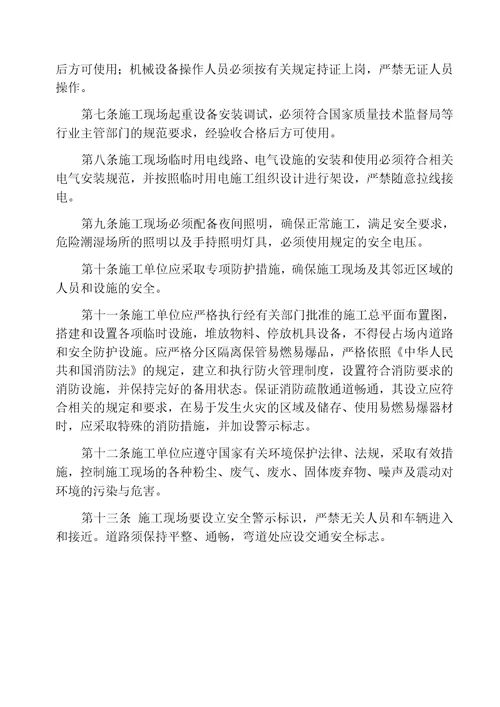 后方可使用；机械设备操作人员必须按有关规定持证上岗，严禁无证人员操作。

第七条施工现场起重设备安装调试，必须符合国家质量技术监督局等行业主管部门的规范要求，经验收合格后方可使用。

第八条施工现场临时用电线路、电气设施的安装和使用必须符合相关电气安装规范，并按照临时用电施工组织设计进行架设，严禁随意拉线接电。

第九条施工现场必须配备夜间照明，确保正常施工，满足安全要求，危险潮湿场所的照明以及手持照明灯具，必须使用规定的安全电压。

第十条施工单位应采取专项防护措施，确保施工现场及其邻近区域的人员和设施的安全。

第十一条施工单位应严格执行经有关部门批准的施工总平面布置图，搭建和设置各项临时设施，堆放物料、停放机具设备，不得侵占场内道路和安全防护设施。应严格分区隔离保管易燃易爆品，严格依照《中华人民共和国消防法》的规定，建立和执行防火管理制度，设置符合消防要求的消防设施，并保持完好的备用状态。保证消防疏散通道畅通，其设立应符合相关的规定和要求，在易于发生火灾的区域及储存、使用易燃易爆器材时，应采取特殊的消防措施，并加设警示标志。

第十二条施工单位应遵守国家有关环境保护法律、法规，采取有效措施，控制施工现场的各种粉尘、废气、废水、固体废弃物、噪声及震动对环境的污染与危害。

第十三条 施工现场要设立安全警示标识，严禁无关人员和车辆进入和接近。道路须保持平整、通畅，弯道处应设交通安全标志。